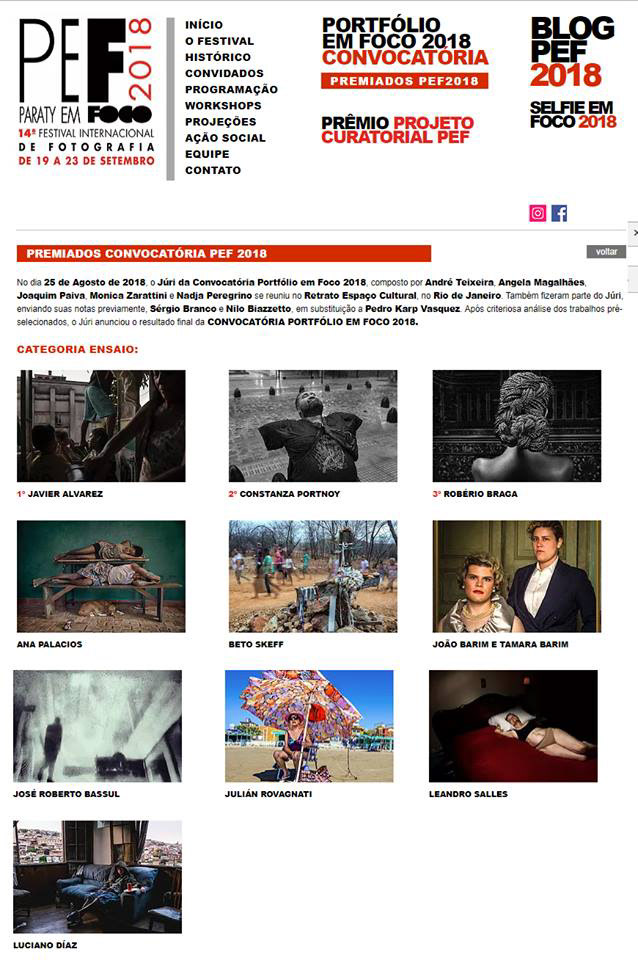 PEF 2018
PARATY EM FOCO
14º FESTIVAL INTERNACIONAL DE FOTOGRAFIA
DE 19 A 23 DE SETEMBRO

INÍCIO
O FESTIVAL
HISTÓRICO
CONVIDADOS
PROGRAMAÇÃO
WORKSHOPS
PROJEÇÕES
AÇÃO SOCIAL
EQUIPE
CONTATO

PORTFÓLIO EM FOCO 2018 CONVOCATÓRIA
PREMIADOS PEF2018

PRÊMIO PROJETO CURATORIAL PEF

BLOG PEF 2018

SELFIE EM FOCO 2018

PREMIADOS CONVOCATÓRIA PEF 2018

voltar

No dia 25 de Agosto de 2018, o Júri da Convocatória Portfólio em Foco 2018, composto por André Teixeira, Angela Magalhães, Joaquim Paiva, Monica Zarattini e Nadja Peregrino se reuniu no Retrato Espaço Cultural, no Rio de Janeiro. Também fizeram parte do Júri, enviando suas notas previamente, Sérgio Branco e Nilo Biazzetto, em substituição a Pedro Karp Vasquez. Após criteriosa análise dos trabalhos pré-selecionados, o Júri anunciou o resultado final da CONVOCATÓRIA PORTFÓLIO EM FOCO 2018.

CATEGORIA ENSAIO:

1º JAVIER ALVAREZ

2º CONSTANZA PORTNOY

3º ROBÉRIO BRAGA

ANA PALACIOS

BETO SKEFF

JOÃO BARIM E TAMARA BARIM

JOSÉ ROBERTO BASSUL

JULIÁN ROVAGNATI

LEANDRO SALLES

LUCIANO DÍAZ